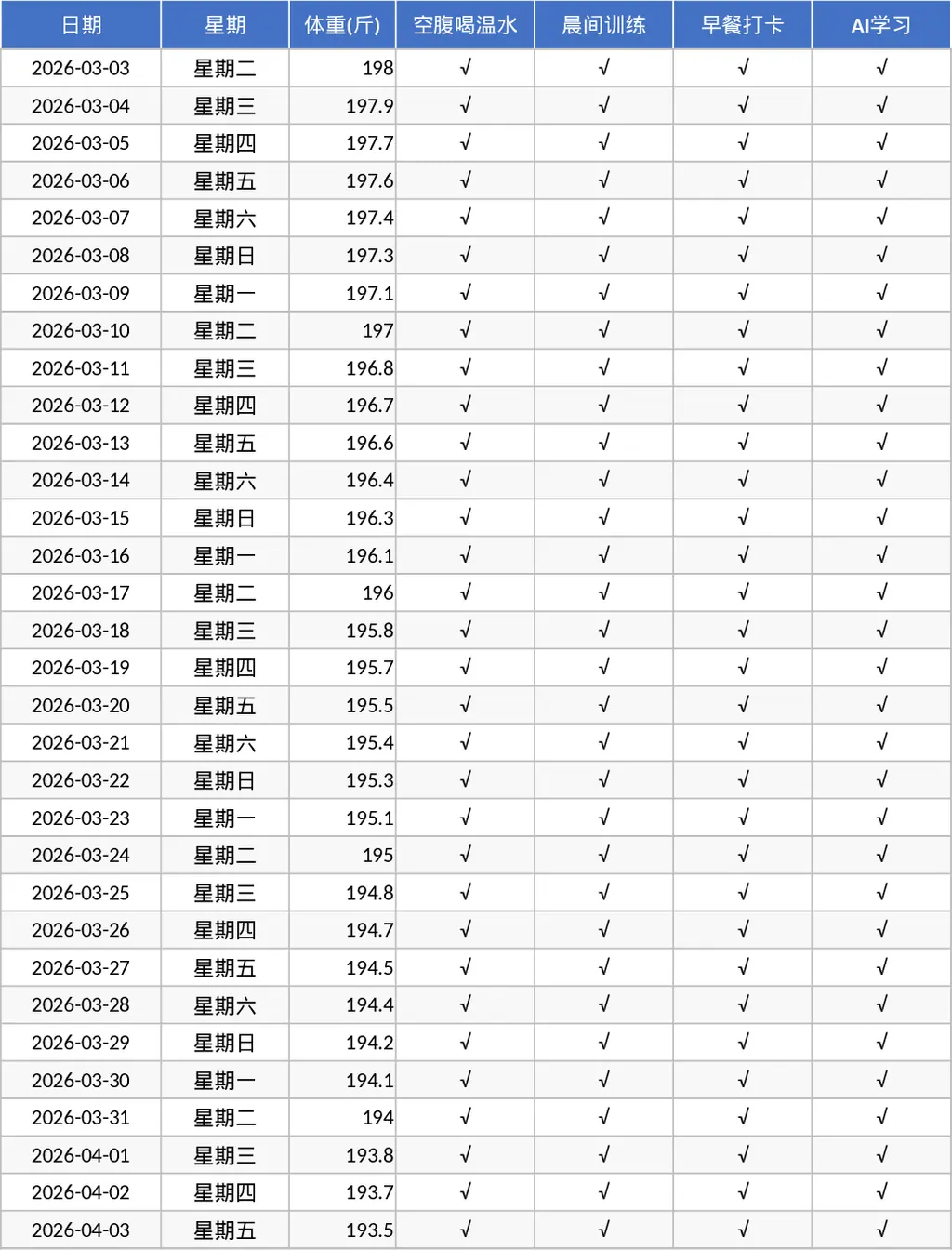 | 日期 | 星期 | 体重(斤) | 空腹喝温水 | 晨间训练 | 早餐打卡 | AI学习 |
|---|---|---|---|---|---|---|
| 2026-03-03 | 星期二 | 198 | √ | √ | √ | √ |
| 2026-03-04 | 星期三 | 197.9 | √ | √ | √ | √ |
| 2026-03-05 | 星期四 | 197.7 | √ | √ | √ | √ |
| 2026-03-06 | 星期五 | 197.6 | √ | √ | √ | √ |
| 2026-03-07 | 星期六 | 197.4 | √ | √ | √ | √ |
| 2026-03-08 | 星期日 | 197.3 | √ | √ | √ | √ |
| 2026-03-09 | 星期一 | 197.1 | √ | √ | √ | √ |
| 2026-03-10 | 星期二 | 197 | √ | √ | √ | √ |
| 2026-03-11 | 星期三 | 196.8 | √ | √ | √ | √ |
| 2026-03-12 | 星期四 | 196.7 | √ | √ | √ | √ |
| 2026-03-13 | 星期五 | 196.6 | √ | √ | √ | √ |
| 2026-03-14 | 星期六 | 196.4 | √ | √ | √ | √ |
| 2026-03-15 | 星期日 | 196.3 | √ | √ | √ | √ |
| 2026-03-16 | 星期一 | 196.1 | √ | √ | √ | √ |
| 2026-03-17 | 星期二 | 196 | √ | √ | √ | √ |
| 2026-03-18 | 星期三 | 195.8 | √ | √ | √ | √ |
| 2026-03-19 | 星期四 | 195.7 | √ | √ | √ | √ |
| 2026-03-20 | 星期五 | 195.5 | √ | √ | √ | √ |
| 2026-03-21 | 星期六 | 195.4 | √ | √ | √ | √ |
| 2026-03-22 | 星期日 | 195.3 | √ | √ | √ | √ |
| 2026-03-23 | 星期一 | 195.1 | √ | √ | √ | √ |
| 2026-03-24 | 星期二 | 195 | √ | √ | √ | √ |
| 2026-03-25 | 星期三 | 194.8 | √ | √ | √ | √ |
| 2026-03-26 | 星期四 | 194.7 | √ | √ | √ | √ |
| 2026-03-27 | 星期五 | 194.5 | √ | √ | √ | √ |
| 2026-03-28 | 星期六 | 194.4 | √ | √ | √ | √ |
| 2026-03-29 | 星期日 | 194.2 | √ | √ | √ | √ |
| 2026-03-30 | 星期一 | 194.1 | √ | √ | √ | √ |
| 2026-03-31 | 星期二 | 194 | √ | √ | √ | √ |
| 2026-04-01 | 星期三 | 193.8 | √ | √ | √ | √ |
| 2026-04-02 | 星期四 | 193.7 | √ | √ | √ | √ |
| 2026-04-03 | 星期五 | 193.5 | √ | √ | √ | √ |